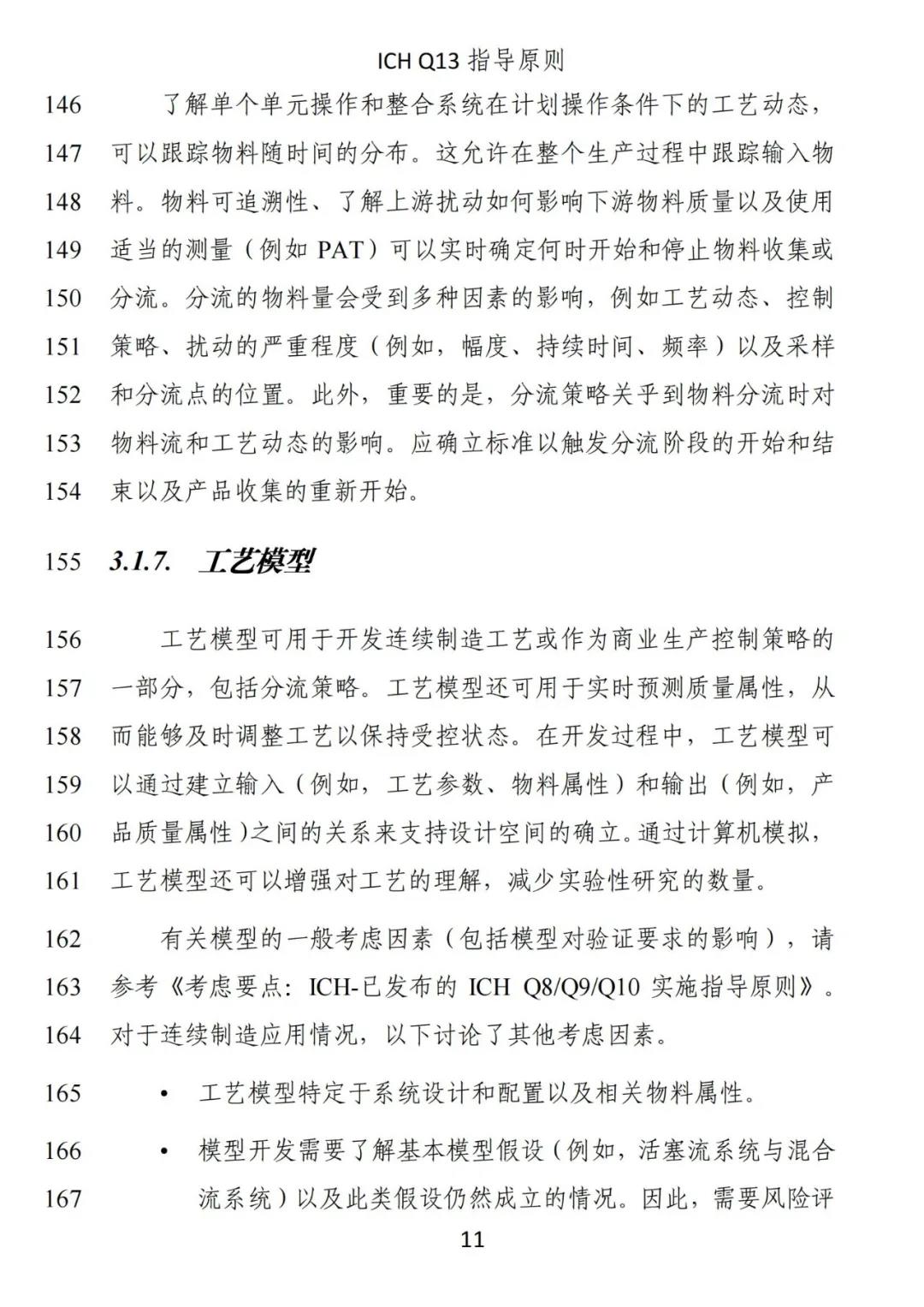 ICH Q13 指导原则

146 了解单个单元操作和整合系统在计划操作条件下的工艺动态，
147 可以跟踪物料随时间的分布。这允许在整个生产过程中跟踪输入物
148 料。物料可追溯性、了解上游扰动如何影响下游物料质量以及使用
149 适当的测量（例如 PAT）可以实时确定何时开始和停止物料收集或
150 分流。分流的物料量会受到多种因素的影响，例如工艺动态、控制
151 策略、扰动的严重程度（例如，幅度、持续时间、频率）以及采样
152 和分流点的位置。此外，重要的是，分流策略关乎到物料分流时对
153 物料流和工艺动态的影响。应确立标准以触发分流阶段的开始和结
154 束以及产品收集的重新开始。

155 3.1.7. 工艺模型

156 工艺模型可用于开发连续制造工艺或作为商业生产控制策略的
157 一部分，包括分流策略。工艺模型还可用于实时预测质量属性，从
158 而能够及时调整工艺以保持受控状态。在开发过程中，工艺模型可
159 以通过建立输入（例如，工艺参数、物料属性）和输出（例如，产
160 品质量属性）之间的关系来支持设计空间的确立。通过计算机模拟，
161 工艺模型还可以增强对工艺的理解，减少实验性研究的数量。

162 有关模型的一般考虑因素（包括模型对验证要求的影响），请
163 参考《考虑要点：ICH-已发布的 ICH Q8/Q9/Q10 实施指导原则》。
164 对于连续制造应用情况，以下讨论了其他考虑因素。

165 • 工艺模型特定于系统设计和配置以及相关物料属性。

166 • 模型开发需要了解基本模型假设（例如，活塞流系统与混合
167 流系统）以及此类假设仍然成立的情况。因此，需要风险评

11